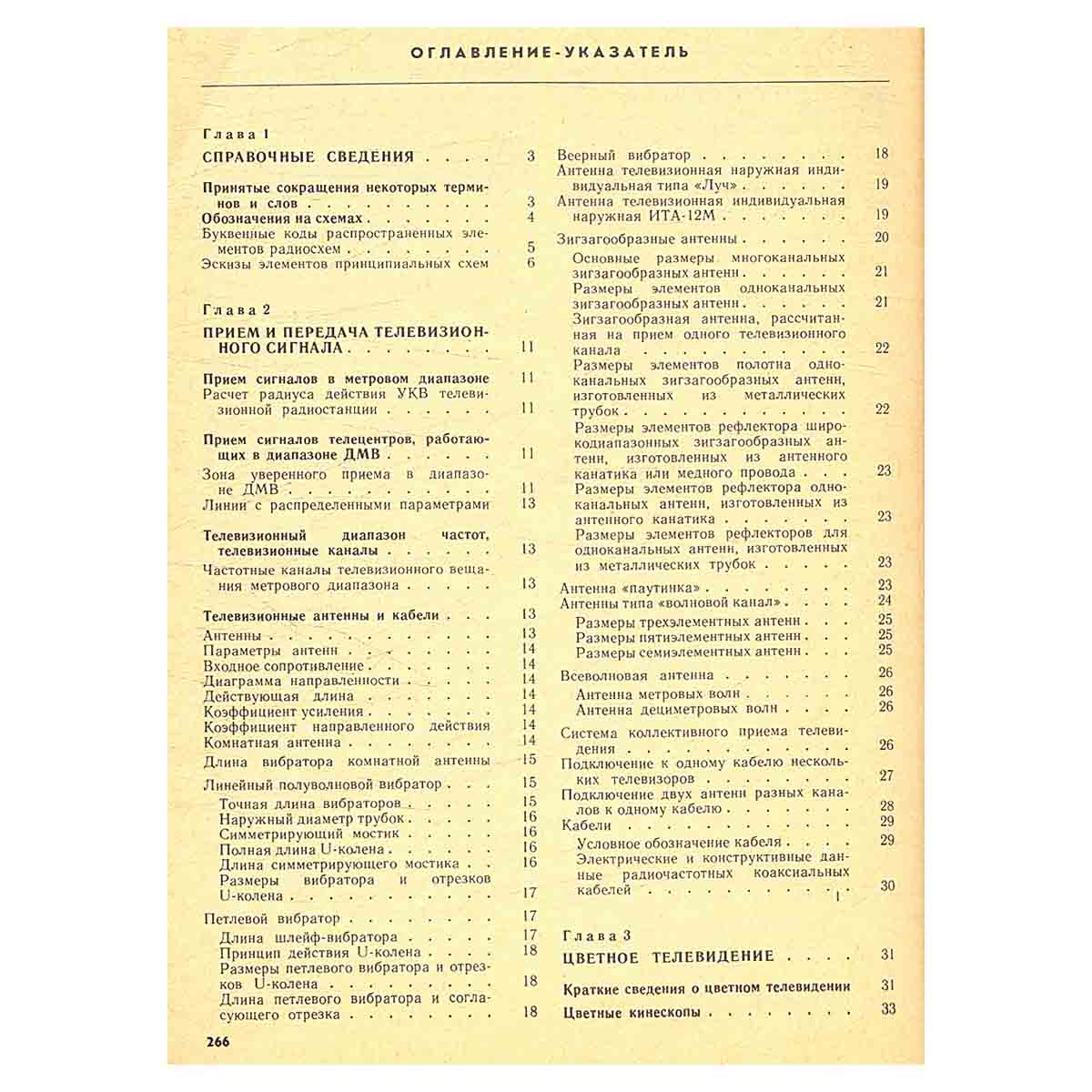 ОГЛАВЛЕНИЕ-УКАЗАТЕЛЬ

Глава 1

СПРАВОЧНЫЕ СВЕДЕНИЯ 3

Принятые сокращения некоторых терминов и слов 3
Обозначения на схемах 4
Буквенные коды распространенных элементов радиосхем 5
Эскизы элементов принципиальных схем 6

Глава 2

ПРИЕМ И ПЕРЕДАЧА ТЕЛЕВИЗИОННОГО СИГНАЛА 11

Прием сигналов в метровом диапазоне 11
Расчет радиуса действия УКВ телевизионной радиостанции 11

Прием сигналов телецентров, работающих в диапазоне ДМВ 11
Зона уверенного приема в диапазоне ДМВ 11
Линии с распределенными параметрами 13

Телевизионный диапазон частот, телевизионные каналы 13
Частотные каналы телевизионного вещания метрового диапазона 13

Телевизионные антенны и кабели 13
Антенны 13
Параметры антенн 14
Входное сопротивление 14
Диаграмма направленности 14
Действующая длина 14
Коэффициент усиления 14
Коэффициент направленного действия 14
Комнатная антенна 14
Длина вибратора комнатной антенны 15
Линейный полуволновой вибратор 15
Точная длина вибраторов 15
Наружный диаметр трубок 16
Симметрирующий мостик 16
Полная длина U-колена 16
Длина симметрирующего мостика 16
Размеры вибратора и отрезков U-колена 17
Петлевой вибратор 17
Длина шлейф-вибратора 17
Принцип действия U-колена 18
Размеры петлевого вибратора и отрезков U-колена 18
Длина петлевого вибратора и согласующего отрезка 18

Веерный вибратор 18
Антенна телевизионная наружная индивидуальная типа «Луч» 19
Антенна телевизионная индивидуальная наружная ИТА-12М 19
Зигзагообразные антенны 20
Основные размеры многоканальных зигзагообразных антенн 21
Размеры элементов одноканальных зигзагообразных антенн 21
Зигзагообразная антенна, рассчитанная на прием одного телевизионного канала 22
Размеры элементов полотна одноканальных зигзагообразных антенн, изготовленных из металлических трубок 22
Размеры элементов рефлектора широкодиапазонных зигзагообразных антенн, изготовленных из антенного канатика или медного провода 23
Размеры элементов рефлектора одноканальных антенн, изготовленных из антенного канатика 23
Размеры элементов рефлекторов для одноканальных антенн, изготовленных из металлических трубок 23
Антенна «паутинка» 23
Антенны типа «волновой канал» 24
Размеры трехэлементных антенн 25
Размеры пятиэлементных антенн 25
Размеры семиэлементных антенн 25
Всеволновая антенна 26
Антенна метровых волн 26
Антенна дециметровых волн 26
Система коллективного приема телевидения 26
Подключение к одному кабелю нескольких телевизоров 27
Подключение двух антенн разных каналов к одному кабелю 28
Кабели 29
Условное обозначение кабеля 29
Электрические и конструктивные данные радиочастотных коаксиальных кабелей 30

Глава 3

ЦВЕТНОЕ ТЕЛЕВИДЕНИЕ 31

Краткие сведения о цветном телевидении 31
Цветные кинескопы 33

266